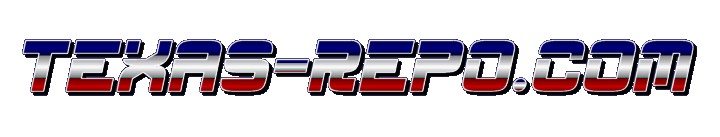 TEXAS-REPO.COM